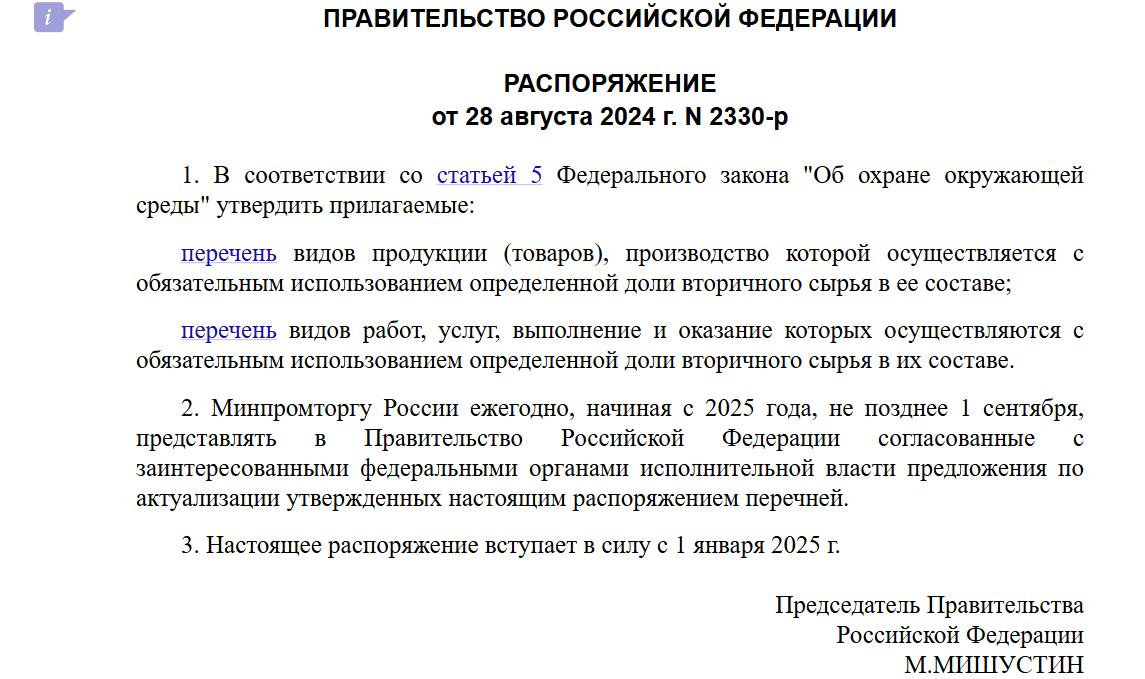 i

ПРАВИТЕЛЬСТВО РОССИЙСКОЙ ФЕДЕРАЦИИ

РАСПОРЯЖЕНИЕ
от 28 августа 2024 г. N 2330-р

1. В соответствии со статьей 5 Федерального закона "Об охране окружающей среды" утвердить прилагаемые:

перечень видов продукции (товаров), производство которой осуществляется с обязательным использованием определенной доли вторичного сырья в ее составе;

перечень видов работ, услуг, выполнение и оказание которых осуществляются с обязательным использованием определенной доли вторичного сырья в их составе.

2. Минпромторгу России ежегодно, начиная с 2025 года, не позднее 1 сентября, представлять в Правительство Российской Федерации согласованные с заинтересованными федеральными органами исполнительной власти предложения по актуализации утвержденных настоящим распоряжением перечней.

3. Настоящее распоряжение вступает в силу с 1 января 2025 г.

Председатель Правительства
Российской Федерации
М.МИШУСТИН